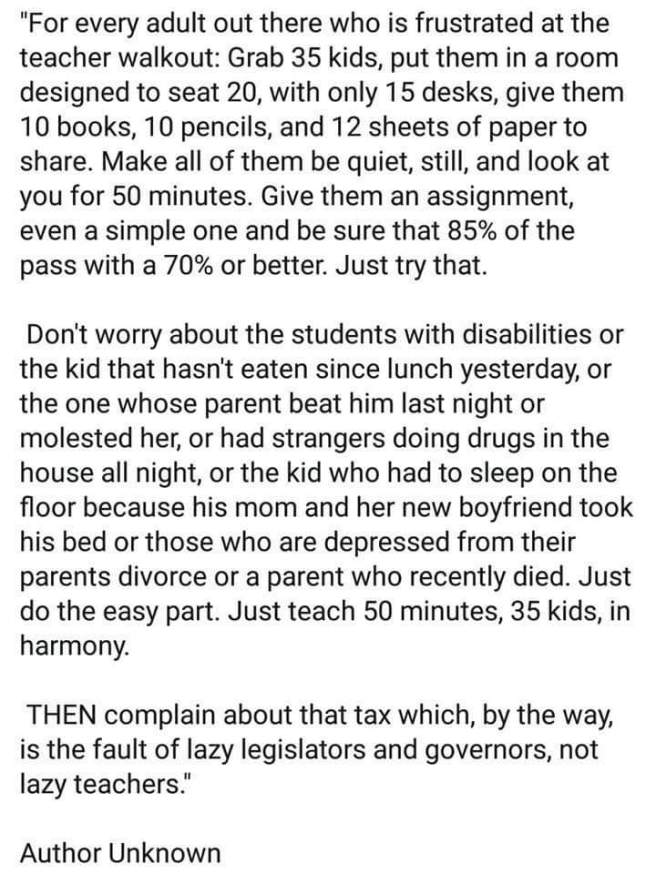 "For every adult out there who is frustrated at the teacher walkout: Grab 35 kids, put them in a room designed to seat 20, with only 15 desks, give them 10 books, 10 pencils, and 12 sheets of paper to share. Make all of them be quiet, still, and look at you for 50 minutes. Give them an assignment, even a simple one and be sure that 85% of the pass with a 70% or better. Just try that.

Don't worry about the students with disabilities or the kid that hasn't eaten since lunch yesterday, or the one whose parent beat him last night or molested her, or had strangers doing drugs in the house all night, or the kid who had to sleep on the floor because his mom and her new boyfriend took his bed or those who are depressed from their parents divorce or a parent who recently died. Just do the easy part. Just teach 50 minutes, 35 kids, in harmony.

THEN complain about that tax which, by the way, is the fault of lazy legislators and governors, not lazy teachers."

Author Unknown